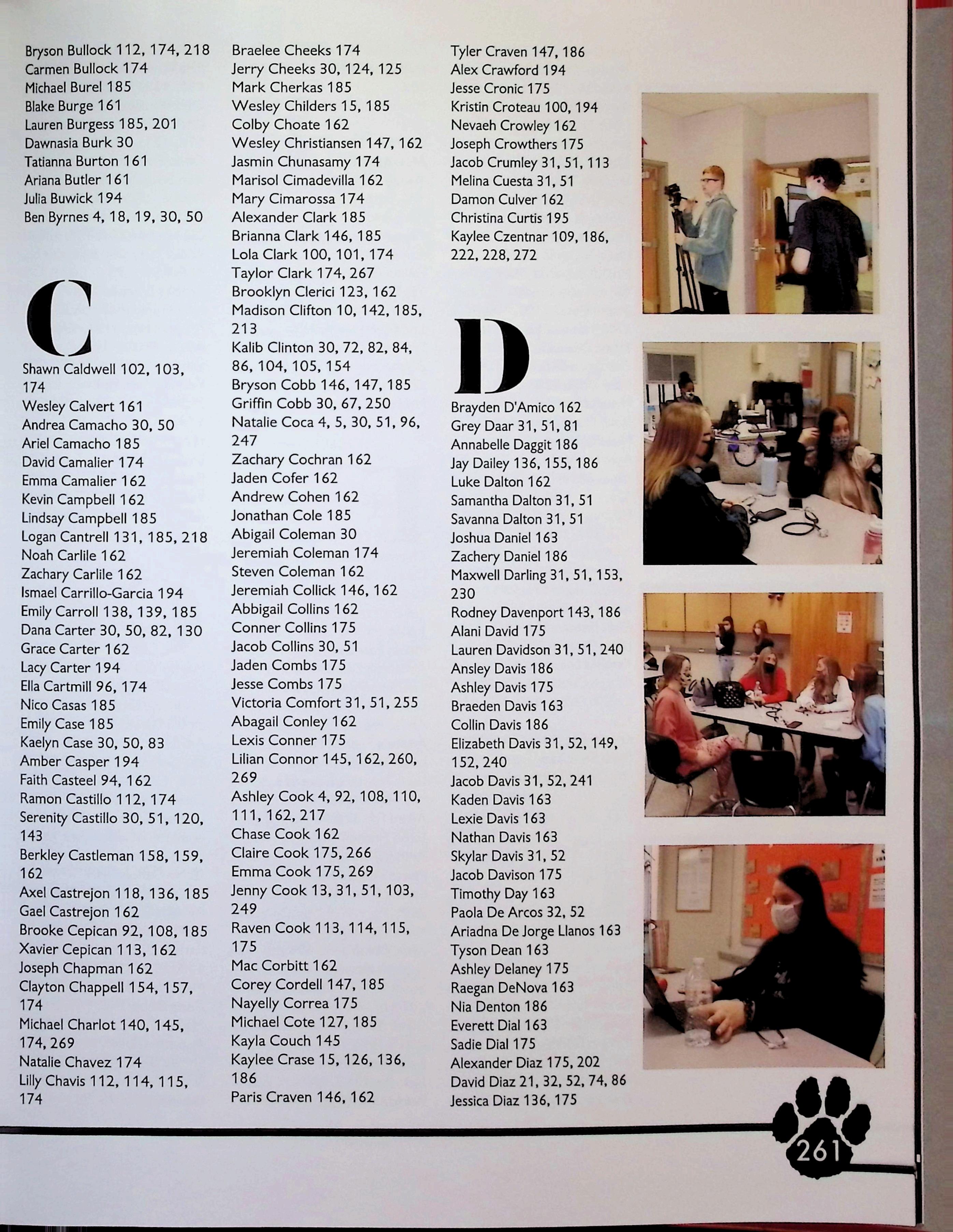 Bryson Bullock 112, 174, 218
Carmen Bullock 174
Michael Burel 185
Blake Burge 161
Lauren Burgess 185, 201
Dawnasia Burk 30
Tatianna Burton 161
Ariana Butler 161
Julia Buwick 194
Ben Byrnes 4, 18, 19, 30, 50

C

Shawn Caldwell 102, 103, 174
Wesley Calvert 161
Andrea Camacho 30, 50
Ariel Camacho 185
David Camalier 174
Emma Camalier 162
Kevin Campbell 162
Lindsay Campbell 185
Logan Cantrell 131, 185, 218
Noah Carlile 162
Zachary Carlile 162
Ismael Carrillo-Garcia 194
Emily Carroll 138, 139, 185
Dana Carter 30, 50, 82, 130
Grace Carter 162
Lacy Carter 194
Ella Cartmill 96, 174
Nico Casas 185
Emily Case 185
Kaelyn Case 30, 50, 83
Amber Casper 194
Faith Casteel 94, 162
Ramon Castillo 112, 174
Serenity Castillo 30, 51, 120, 143
Berkley Castleman 158, 159, 162
Axel Castrejon 118, 136, 185
Gael Castrejon 162
Brooke Cepican 92, 108, 185
Xavier Cepican 113, 162
Joseph Chapman 162
Clayton Chappell 154, 157, 174
Michael Charlot 140, 145, 174, 269
Natalie Chavez 174
Lilly Chavis 112, 114, 115, 174

Braelee Cheeks 174
Jerry Cheeks 30, 124, 125
Mark Cherkas 185
Wesley Childers 15, 185
Colby Choate 162
Wesley Christiansen 147, 162
Jasmin Chunasamy 174
Marisol Cimadevilla 162
Mary Cimarossa 174
Alexander Clark 185
Brianna Clark 146, 185
Lola Clark 100, 101, 174
Taylor Clark 174, 267
Brooklyn Clerici 123, 162
Madison Clifton 10, 142, 185, 213
Kalib Clinton 30, 72, 82, 84, 86, 104, 105, 154
Bryson Cobb 146, 147, 185
Griffin Cobb 30, 67, 250
Natalie Coca 4, 5, 30, 51, 96, 247
Zachary Cochran 162
Jaden Cofer 162
Andrew Cohen 162
Jonathan Cole 185
Abigail Coleman 30
Jeremiah Coleman 174
Steven Coleman 162
Jeremiah Collick 146, 162
Abbigail Collins 162
Conner Collins 175
Jacob Collins 30, 51
Jaden Combs 175
Jesse Combs 175
Victoria Comfort 31, 51, 255
Abagail Conley 162
Lexis Conner 175
Lilian Connor 145, 162, 260, 269
Ashley Cook 4, 92, 108, 110, 111, 162, 217
Chase Cook 162
Claire Cook 175, 266
Emma Cook 175, 269
Jenny Cook 13, 31, 51, 103, 249
Raven Cook 113, 114, 115, 175
Mac Corbitt 162
Corey Cordell 147, 185
Nayelly Correa 175
Michael Cote 127, 185
Kayla Couch 145
Kaylee Crase 15, 126, 136, 186
Paris Craven 146, 162

Tyler Craven 147, 186
Alex Crawford 194
Jesse Cronic 175
Kristin Croteau 100, 194
Nevaeh Crowley 162
Joseph Crowthers 175
Jacob Crumley 31, 51, 113
Melina Cuesta 31, 51
Damon Culver 162
Christina Curtis 195
Kaylee Czentnar 109, 186, 222, 228, 272

D

Brayden D'Amico 162
Grey Daar 31, 51, 81
Annabelle Daggit 186
Jay Dailey 136, 155, 186
Luke Dalton 162
Samantha Dalton 31, 51
Savanna Dalton 31, 51
Joshua Daniel 163
Zachery Daniel 186
Maxwell Darling 31, 51, 153, 230
Rodney Davenport 143, 186
Alani David 175
Lauren Davidson 31, 51, 240
Ansley Davis 186
Ashley Davis 175
Braeden Davis 163
Collin Davis 186
Elizabeth Davis 31, 52, 149, 152, 240
Jacob Davis 31, 52, 241
Kaden Davis 163
Lexie Davis 163
Nathan Davis 163
Skylar Davis 31, 52
Jacob Davison 175
Timothy Day 163
Paola De Arcos 32, 52
Ariadna De Jorge Llanos 163
Tyson Dean 163
Ashley Delaney 175
Raegan DeNova 163
Nia Denton 186
Everett Dial 163
Sadie Dial 175
Alexander Diaz 175, 202
David Diaz 21, 32, 52, 74, 86
Jessica Diaz 136, 175

261